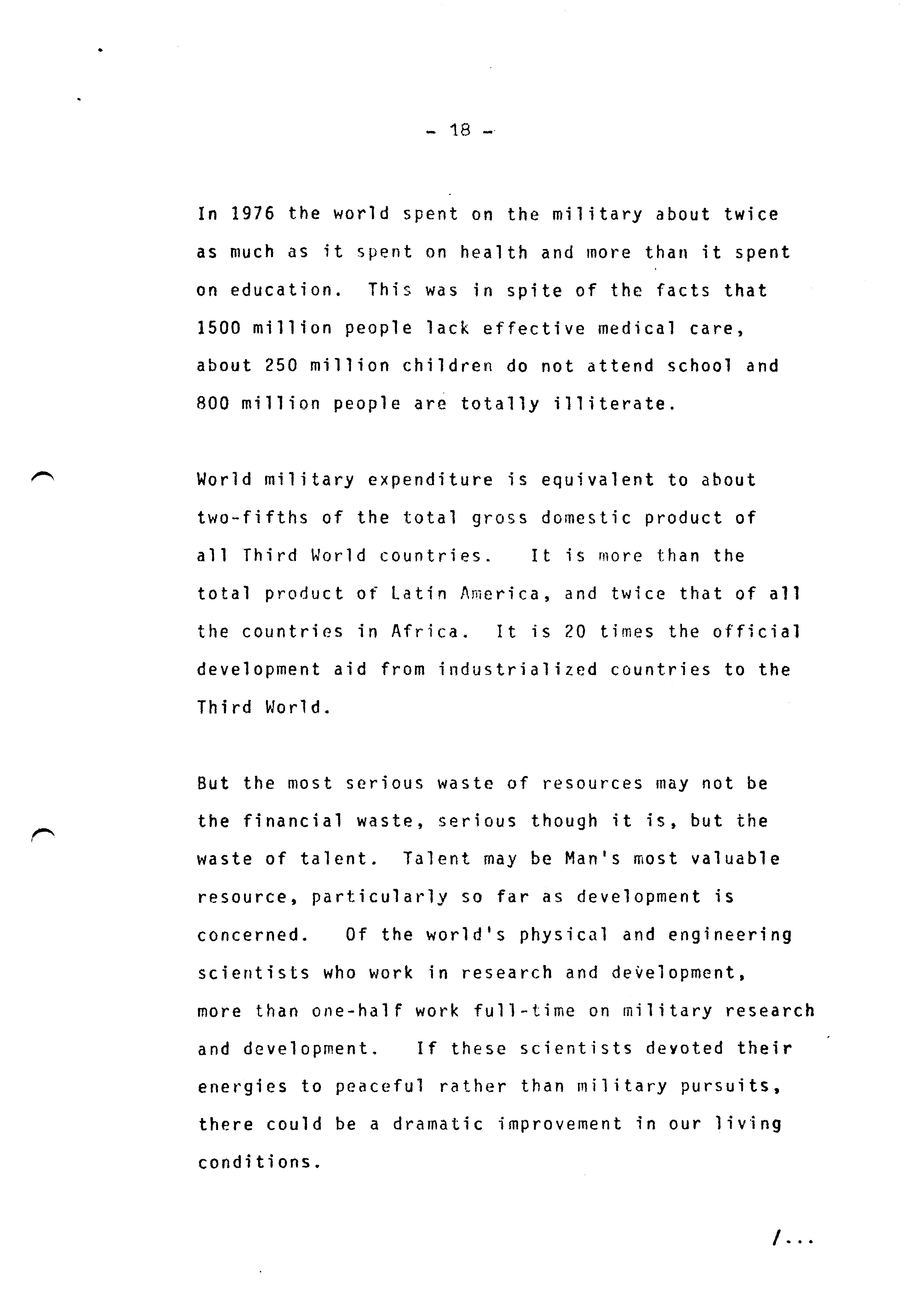 - 18 -

In 1976 the world spent on the military about twice as much as it spent on health and more than it spent on education. This was in spite of the facts that 1500 million people lack effective medical care, about 250 million children do not attend school and 800 million people are totally illiterate.

World military expenditure is equivalent to about two-fifths of the total gross domestic product of all Third World countries. It is more than the total product of Latin America, and twice that of all the countries in Africa. It is 20 times the official development aid from industrialized countries to the Third World.

But the most serious waste of resources may not be the financial waste, serious though it is, but the waste of talent. Talent may be Man's most valuable resource, particularly so far as development is concerned. Of the world's physical and engineering scientists who work in research and development, more than one-half work full-time on military research and development. If these scientists devoted their energies to peaceful rather than military pursuits, there could be a dramatic improvement in our living conditions.

/...